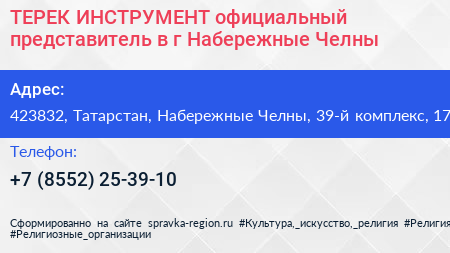 ТЕРЕК ИНСТРУМЕНТ официальный представитель в г Набережные Челны

Адрес:

423832, Татарстан, Набережные Челны, 39-й комплекс, 17

Телефон:

+7 (8552) 25-39-10

Сформированно на сайте spravka-region.ru #Культура,_искусство,_религия #Религия #Религиозные_организации